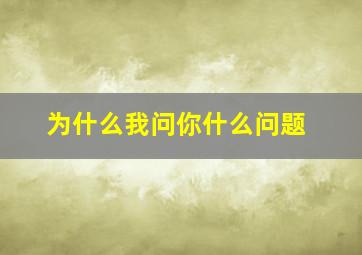 为什么我问你什么问题